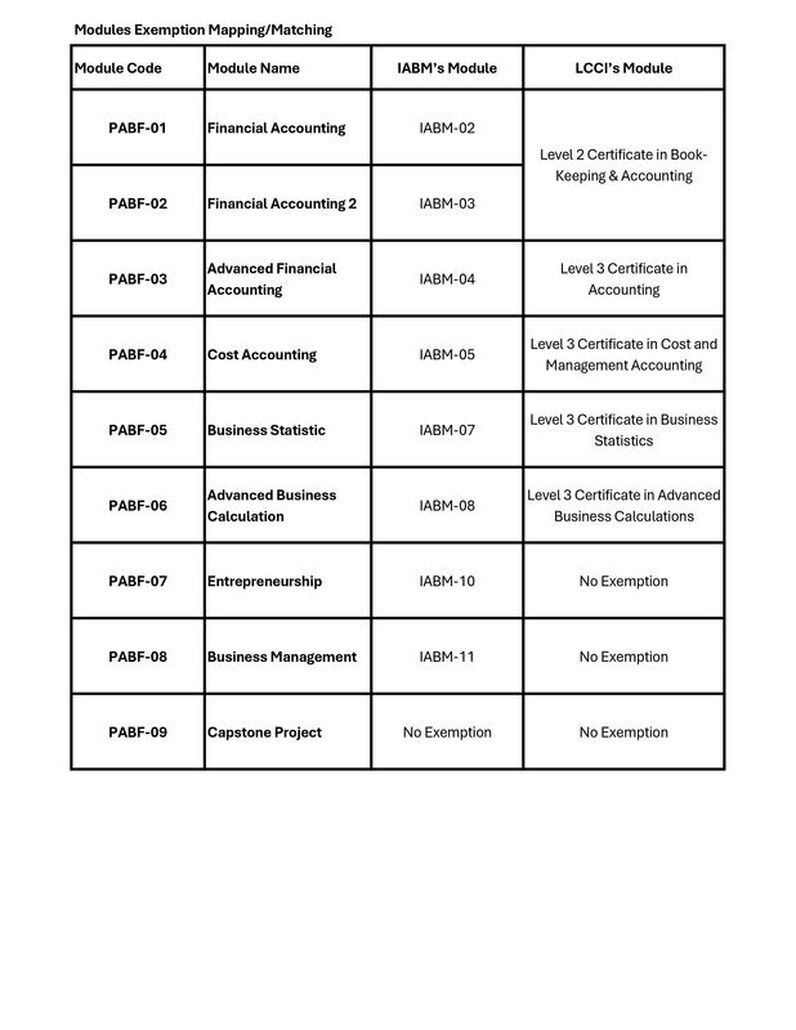 Modules Exemption Mapping/Matching

| Module Code | Module Name | IABM's Module | LCCI's Module |
|---|---|---|---|
| PABF-01 | Financial Accounting | IABM-02 | Level 2 Certificate in Book-Keeping & Accounting |
| PABF-02 | Financial Accounting 2 | IABM-03 | |
| PABF-03 | Advanced Financial Accounting | IABM-04 | Level 3 Certificate in Accounting |
| PABF-04 | Cost Accounting | IABM-05 | Level 3 Certificate in Cost and Management Accounting |
| PABF-05 | Business Statistic | IABM-07 | Level 3 Certificate in Business Statistics |
| PABF-06 | Advanced Business Calculation | IABM-08 | Level 3 Certificate in Advanced Business Calculations |
| PABF-07 | Entrepreneurship | IABM-10 | No Exemption |
| PABF-08 | Business Management | IABM-11 | No Exemption |
| PABF-09 | Capstone Project | No Exemption | No Exemption |